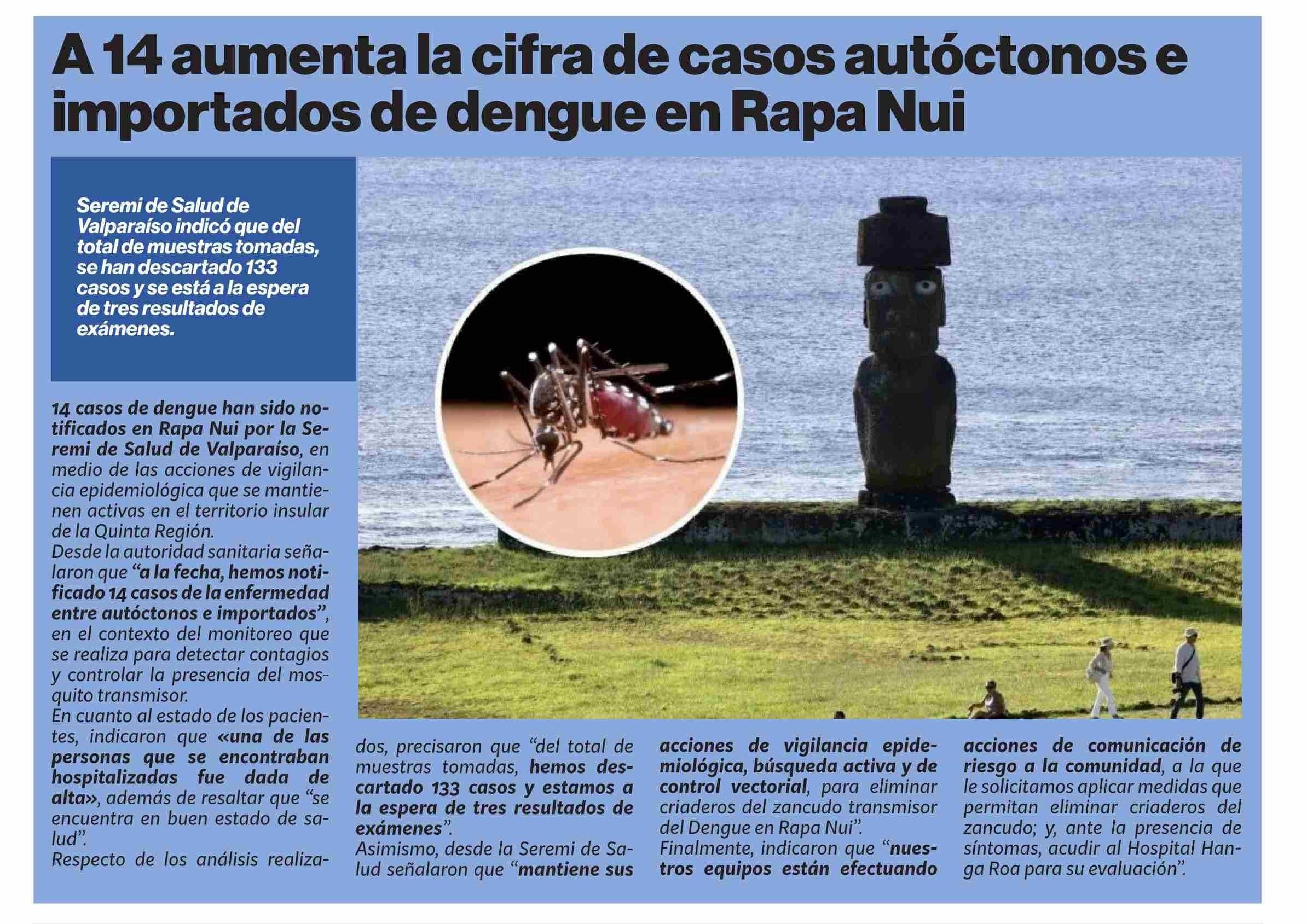 A 14 aumenta la cifra de casos autóctonos e importados de dengue en Rapa Nui

Seremi de Salud de Valparaíso indicó que del total de muestras tomadas, se han descartado 133 casos y se está a la espera de tres resultados de exámenes.

14 casos de dengue han sido notificados en Rapa Nui por la Seremi de Salud de Valparaíso, en medio de las acciones de vigilancia epidemiológica que se mantienen activas en el territorio insular de la Quinta Región.

Desde la autoridad sanitaria señalaron que "a la fecha, hemos notificado 14 casos de la enfermedad entre autóctonos e importados", en el contexto del monitoreo que se realiza para detectar contagios y controlar la presencia del mosquito transmisor.

En cuanto al estado de los pacientes, indicaron que «una de las personas que se encontraban hospitalizadas fue dada de alta», además de resaltar que "se encuentra en buen estado de salud".

Respecto de los análisis realizados, precisaron que "del total de muestras tomadas, hemos descartado 133 casos y estamos a la espera de tres resultados de exámenes".

Asimismo, desde la Seremi de Salud señalaron que "mantiene sus acciones de vigilancia epidemiológica, búsqueda activa y de control vectorial, para eliminar criaderos del zancudo transmisor del Dengue en Rapa Nui".

Finalmente, indicaron que "nuestros equipos están efectuando acciones de comunicación de riesgo a la comunidad, a la que le solicitamos aplicar medidas que permitan eliminar criaderos del zancudo; y, ante la presencia de síntomas, acudir al Hospital Hanga Roa para su evaluación".